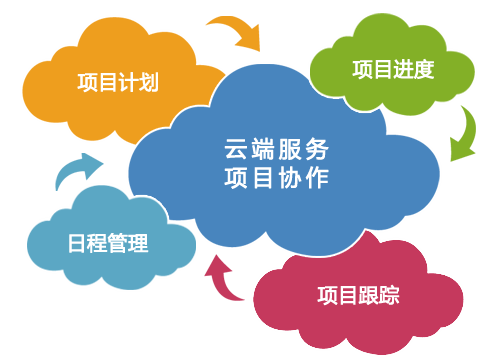 项目计划

项目进度

云端服务
项目协作

日程管理

项目跟踪